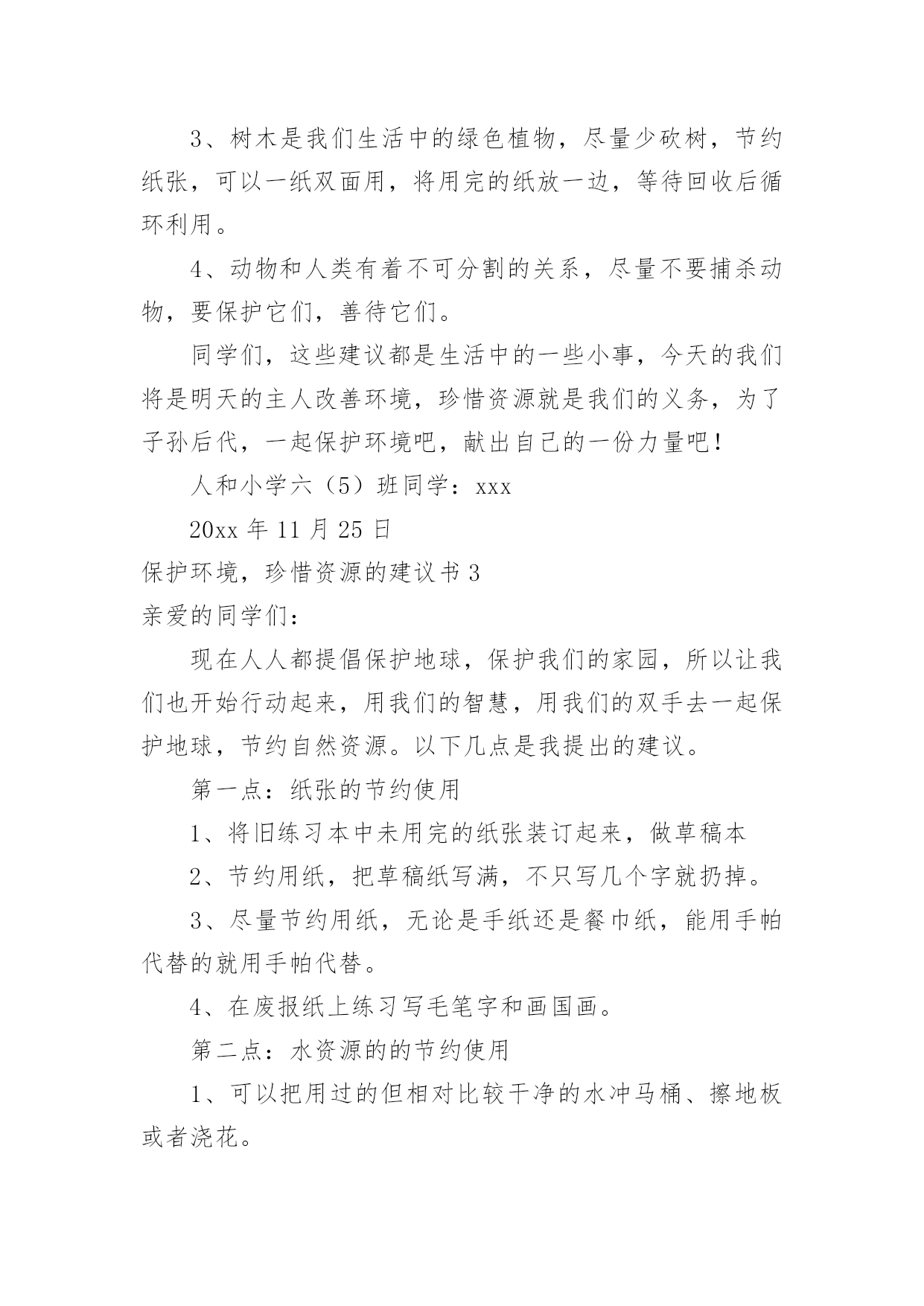 3、树木是我们生活中的绿色植物，尽量少砍树，节约纸张，可以一纸双面用，将用完的纸放一边，等待回收后循环利用。

4、动物和人类有着不可分割的关系，尽量不要捕杀动物，要保护它们，善待它们。

同学们，这些建议都是生活中的一些小事，今天的我们将是明天的主人改善环境，珍惜资源就是我们的义务，为了子孙后代，一起保护环境吧，献出自己的一份力量吧！

人和小学六（5）班同学：xxx

20xx 年 11 月 25 日

保护环境，珍惜资源的建议书 3

亲爱的同学们：

现在人人都提倡保护地球，保护我们的家园，所以让我们也开始行动起来，用我们的智慧，用我们的双手去一起保护地球，节约自然资源。以下几点是我提出的建议。

第一点：纸张的节约使用

1、将旧练习本中未用完的纸张装订起来，做草稿本

2、节约用纸，把草稿纸写满，不只写几个字就扔掉。

3、尽量节约用纸，无论是手纸还是餐巾纸，能用手帕代替的就用手帕代替。

4、在废报纸上练习写毛笔字和画国画。

第二点：水资源的的节约使用

1、可以把用过的但相对比较干净的水冲马桶、擦地板或者浇花。